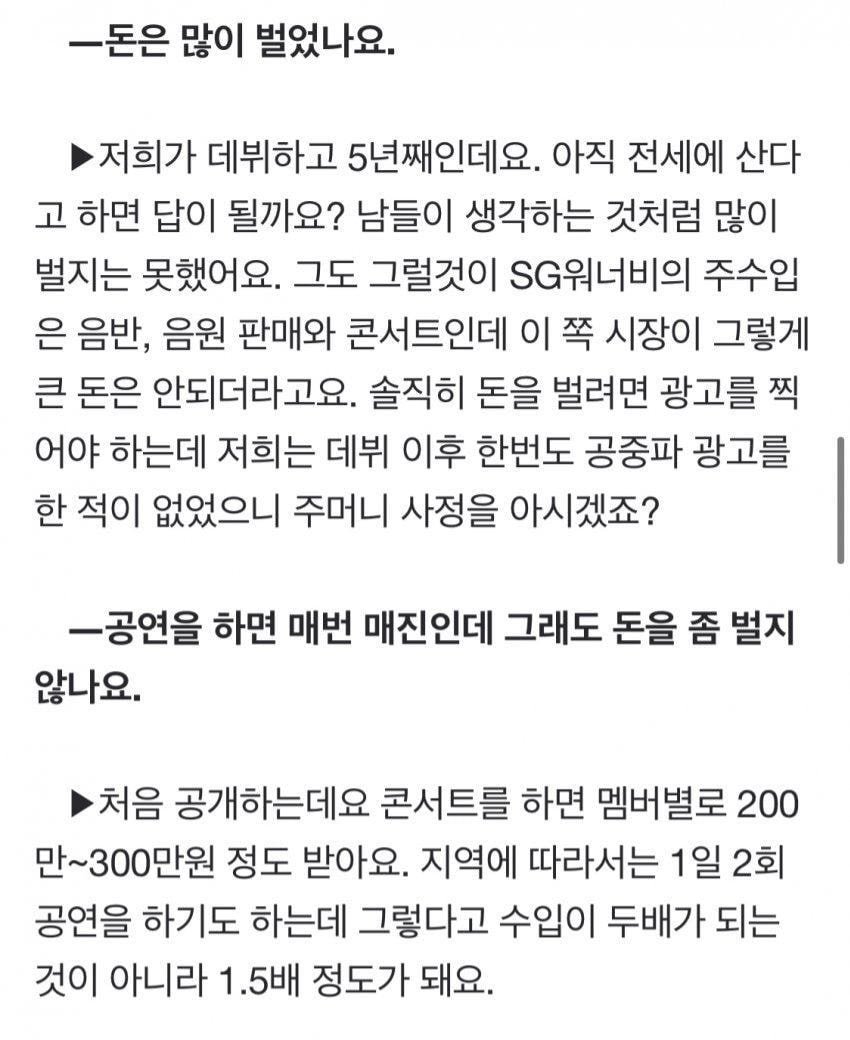 —돈은 많이 벌었나요.

▶저희가 데뷔하고 5년째인데요. 아직 전세에 산다고 하면 답이 될까요? 남들이 생각하는 것처럼 많이 벌지는 못했어요. 그도 그럴것이 SG워너비의 주수입은 음반, 음원 판매와 콘서트인데 이 쪽 시장이 그렇게 큰 돈은 안되더라고요. 솔직히 돈을 벌려면 광고를 찍어야 하는데 저희는 데뷔 이후 한번도 공중파 광고를 한 적이 없었으니 주머니 사정을 아시겠죠?

—공연을 하면 매번 매진인데 그래도 돈을 좀 벌지 않나요.

▶처음 공개하는데요 콘서트를 하면 멤버별로 200만~300만원 정도 받아요. 지역에 따라서는 1일 2회 공연을 하기도 하는데 그렇다고 수입이 두배가 되는 것이 아니라 1.5배 정도가 돼요.